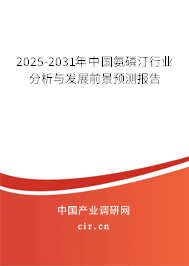 2025-2031年中国氨磷汀行业分析与发展前景预测报告

中国产业调研网

cir.cn